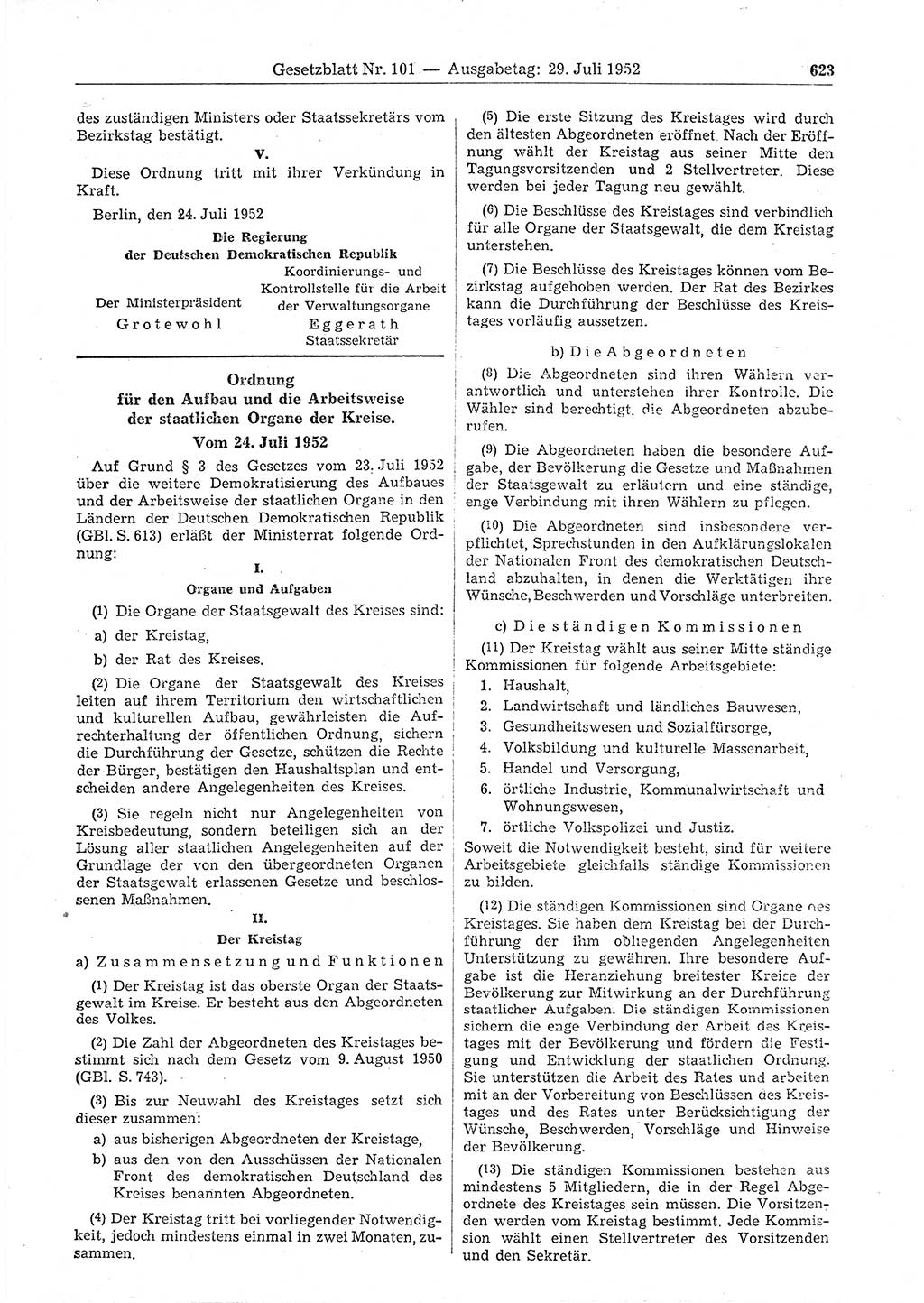 Gesetzblatt Nr. 101 — Ausgabetag: 29. Juli 1952 623

des zuständigen Ministers oder Staatssekretärs vom Bezirkstag bestätigt.

V.

Diese Ordnung tritt mit ihrer Verkündung in Kraft.

Berlin, den 24. Juli 1952

Die Regierung der Deutschen Demokratischen Republik

Der Ministerpräsident
Grotewohl

Koordinierungs- und Kontrollstelle für die Arbeit der Verwaltungsorgane
Eggerath
Staatssekretär

Ordnung für den Aufbau und die Arbeitsweise der staatlichen Organe der Kreise.
Vom 24. Juli 1952

Auf Grund § 3 des Gesetzes vom 23. Juli 1952 über die weitere Demokratisierung des Aufbaues und der Arbeitsweise der staatlichen Organe in den Ländern der Deutschen Demokratischen Republik (GBl. S. 613) erläßt der Ministerrat folgende Ordnung:

I.
Organe und Aufgaben

(1) Die Organe der Staatsgewalt des Kreises sind:

a) der Kreistag,

b) der Rat des Kreises.

(2) Die Organe der Staatsgewalt des Kreises leiten auf ihrem Territorium den wirtschaftlichen und kulturellen Aufbau, gewährleisten die Aufrechterhaltung der öffentlichen Ordnung, sichern die Durchführung der Gesetze, schützen die Rechte der Bürger, bestätigen den Haushaltsplan und entscheiden andere Angelegenheiten des Kreises.

(3) Sie regeln nicht nur Angelegenheiten von Kreisbedeutung, sondern beteiligen sich an der Lösung aller staatlichen Angelegenheiten auf der Grundlage der von den übergeordneten Organen der Staatsgewalt erlassenen Gesetze und beschlossenen Maßnahmen.

II.
Der Kreistag

a) Zusammensetzung und Funktionen

(1) Der Kreistag ist das oberste Organ der Staatsgewalt im Kreise. Er besteht aus den Abgeordneten des Volkes.

(2) Die Zahl der Abgeordneten des Kreistages bestimmt sich nach dem Gesetz vom 9. August 1950 (GBl. S. 743).

(3) Bis zur Neuwahl des Kreistages setzt sich dieser zusammen:

a) aus bisherigen Abgeordneten der Kreistage,

b) aus den von den Ausschüssen der Nationalen Front des demokratischen Deutschland des Kreises benannten Abgeordneten.

(4) Der Kreistag tritt bei vorliegender Notwendigkeit, jedoch mindestens einmal in zwei Monaten, zusammen.

(5) Die erste Sitzung des Kreistages wird durch den ältesten Abgeordneten eröffnet. Nach der Eröffnung wählt der Kreistag aus seiner Mitte den Tagungsvorsitzenden und 2 Stellvertreter. Diese werden bei jeder Tagung neu gewählt.

(6) Die Beschlüsse des Kreistages sind verbindlich für alle Organe der Staatsgewalt, die dem Kreistag unterstehen.

(7) Die Beschlüsse des Kreistages können vom Bezirkstag aufgehoben werden. Der Rat des Bezirkes kann die Durchführung der Beschlüsse des Kreistages vorläufig aussetzen.

b) Die Abgeordneten

(8) Die Abgeordneten sind ihren Wählern verantwortlich und unterstehen ihrer Kontrolle. Die Wähler sind berechtigt, die Abgeordneten abzuberufen.

(9) Die Abgeordneten haben die besondere Aufgabe, der Bevölkerung die Gesetze und Maßnahmen der Staatsgewalt zu erläutern und eine ständige, enge Verbindung mit ihren Wählern zu pflegen.

(10) Die Abgeordneten sind insbesondere verpflichtet, Sprechstunden in den Aufklärungslokalen der Nationalen Front des demokratischen Deutschland abzuhalten, in denen die Werktätigen ihre Wünsche, Beschwerden und Vorschläge unterbreiten.

c) Die ständigen Kommissionen

(11) Der Kreistag wählt aus seiner Mitte ständige Kommissionen für folgende Arbeitsgebiete:

1. Haushalt,
2. Landwirtschaft und ländliches Bauwesen,
3. Gesundheitswesen und Sozialfürsorge,
4. Volksbildung und kulturelle Massenarbeit,
5. Handel und Versorgung,
6. örtliche Industrie, Kommunalwirtschaft und Wohnungswesen,
7. örtliche Volkspolizei und Justiz.

Soweit die Notwendigkeit besteht, sind für weitere Arbeitsgebiete gleichfalls ständige Kommissionen zu bilden.

(12) Die ständigen Kommissionen sind Organe des Kreistages. Sie haben dem Kreistag bei der Durchführung der ihm obliegenden Angelegenheiten Unterstützung zu gewähren. Ihre besondere Aufgabe ist die Heranziehung breitester Kreise der Bevölkerung zur Mitwirkung an der Durchführung staatlicher Aufgaben. Die ständigen Kommissionen sichern die enge Verbindung der Arbeit des Kreistages mit der Bevölkerung und fördern die Festigung und Entwicklung der staatlichen Ordnung. Sie unterstützen die Arbeit des Rates und arbeiten mit an der Vorbereitung von Beschlüssen des Kreistages und des Rates unter Berücksichtigung der Wünsche, Beschwerden, Vorschläge und Hinweise der Bevölkerung.

(13) Die ständigen Kommissionen bestehen aus mindestens 5 Mitgliedern, die in der Regel Abgeordnete des Kreistages sein müssen. Die Vorsitzenden werden vom Kreistag bestimmt. Jede Kommission wählt einen Stellvertreter des Vorsitzenden und den Sekretär.